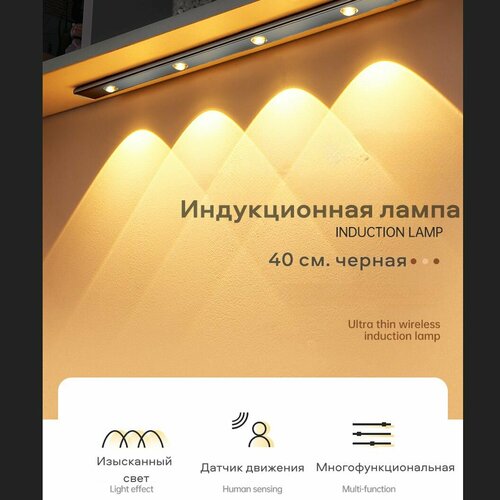 Индукционная лампа
INDUCTION LAMP
40 см. черная

Ultra thin wireless induction lamp

Изысканный свет
Light effect

Датчик движения
Human sensing

Многофункциональная
Multi-function